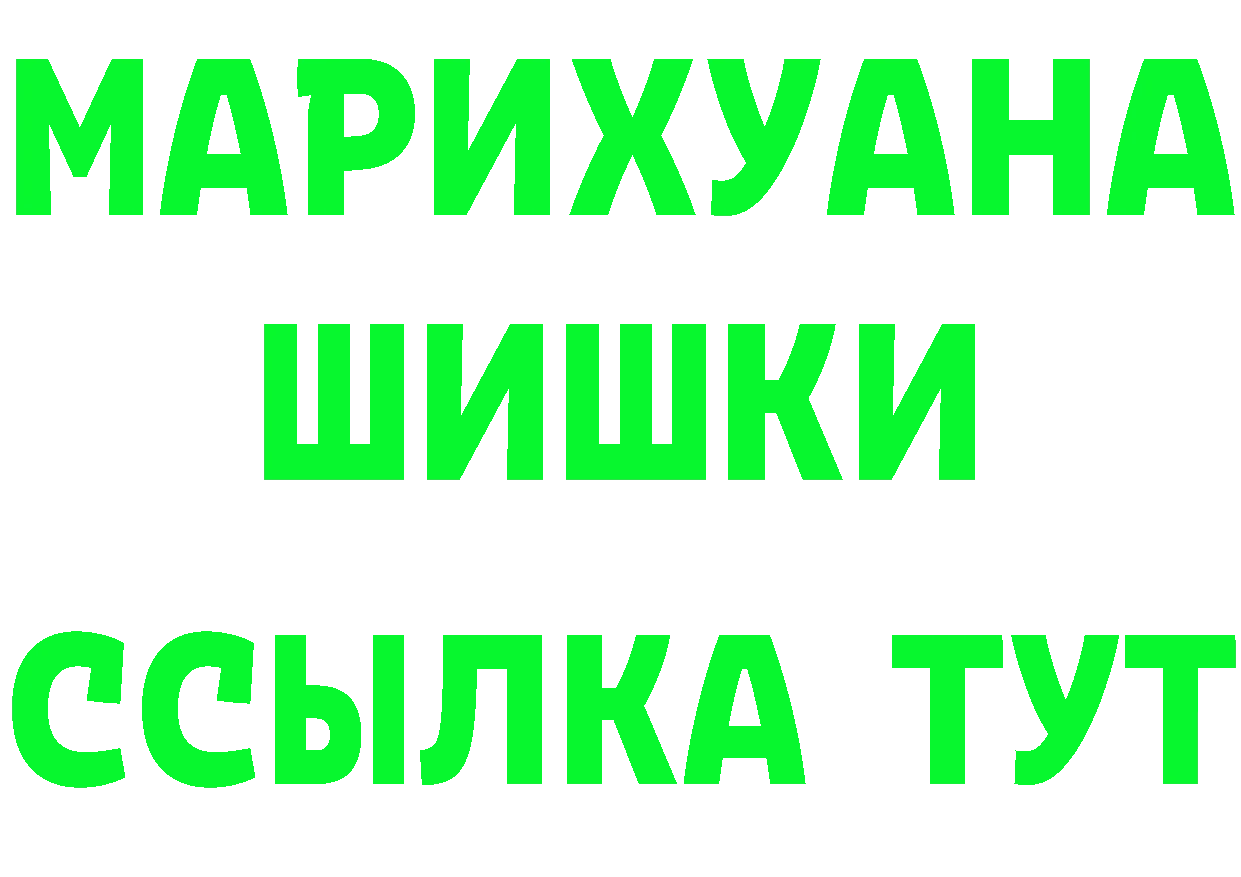 МАРИХУАНА
ШИШКИ
ССЫЛКА ТУТ